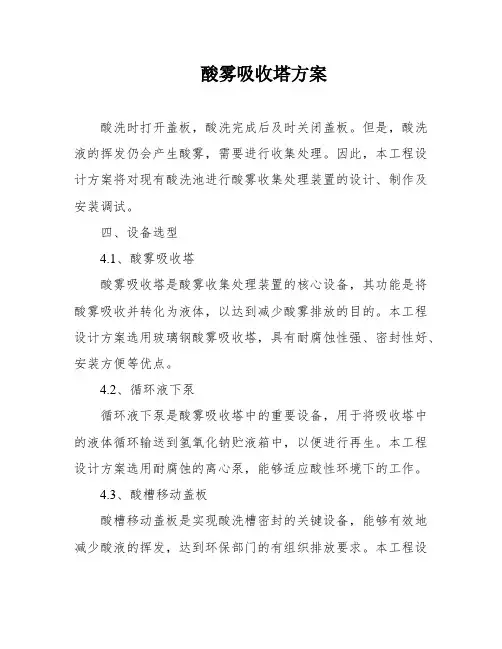 酸雾吸收塔方案

酸洗时打开盖板，酸洗完成后及时关闭盖板。但是，酸洗液的挥发仍会产生酸雾，需要进行收集处理。因此，本工程设计方案将对现有酸洗池进行酸雾收集处理装置的设计、制作及安装调试。

四、设备选型

4.1、酸雾吸收塔

酸雾吸收塔是酸雾收集处理装置的核心设备，其功能是将酸雾吸收并转化为液体，以达到减少酸雾排放的目的。本工程设计方案选用玻璃钢酸雾吸收塔，具有耐腐蚀性强、密封性好、安装方便等优点。

4.2、循环液下泵

循环液下泵是酸雾吸收塔中的重要设备，用于将吸收塔中的液体循环输送到氢氧化钠贮液箱中，以便进行再生。本工程设计方案选用耐腐蚀的离心泵，能够适应酸性环境下的工作。

4.3、酸槽移动盖板

酸槽移动盖板是实现酸洗槽密封的关键设备，能够有效地减少酸液的挥发，达到环保部门的有组织排放要求。本工程设